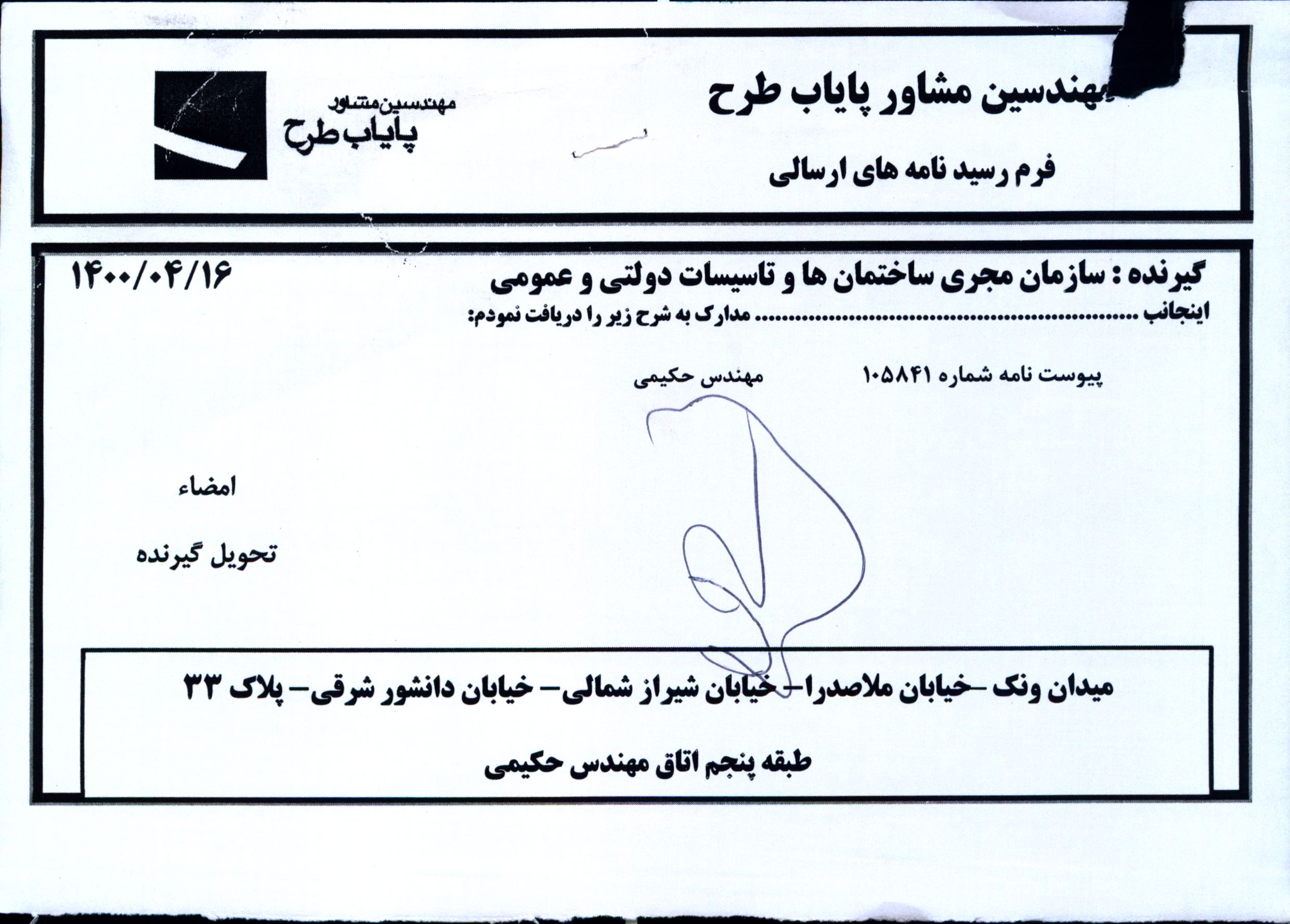 مهندسین مشاور پایاب طرح

فرم رسید نامه های ارسالی

مهندسین مشاور
پایاب طرح

گیرنده : سازمان مجری ساختمان ها و تاسیسات دولتی و عمومی

۱۴۰۰/۰۴/۱۶

اینجانب ____ مدارک به شرح زیر را دریافت نمودم:

پیوست نامه شماره ۱۰۵۸۴۱ مهندس حکیمی

امضاء

تحویل گیرنده

میدان ونک -خیابان ملاصدرا- خیابان شیراز شمالی- خیابان دانشور شرقی- پلاک ۳۳

طبقه پنجم اتاق مهندس حکیمی